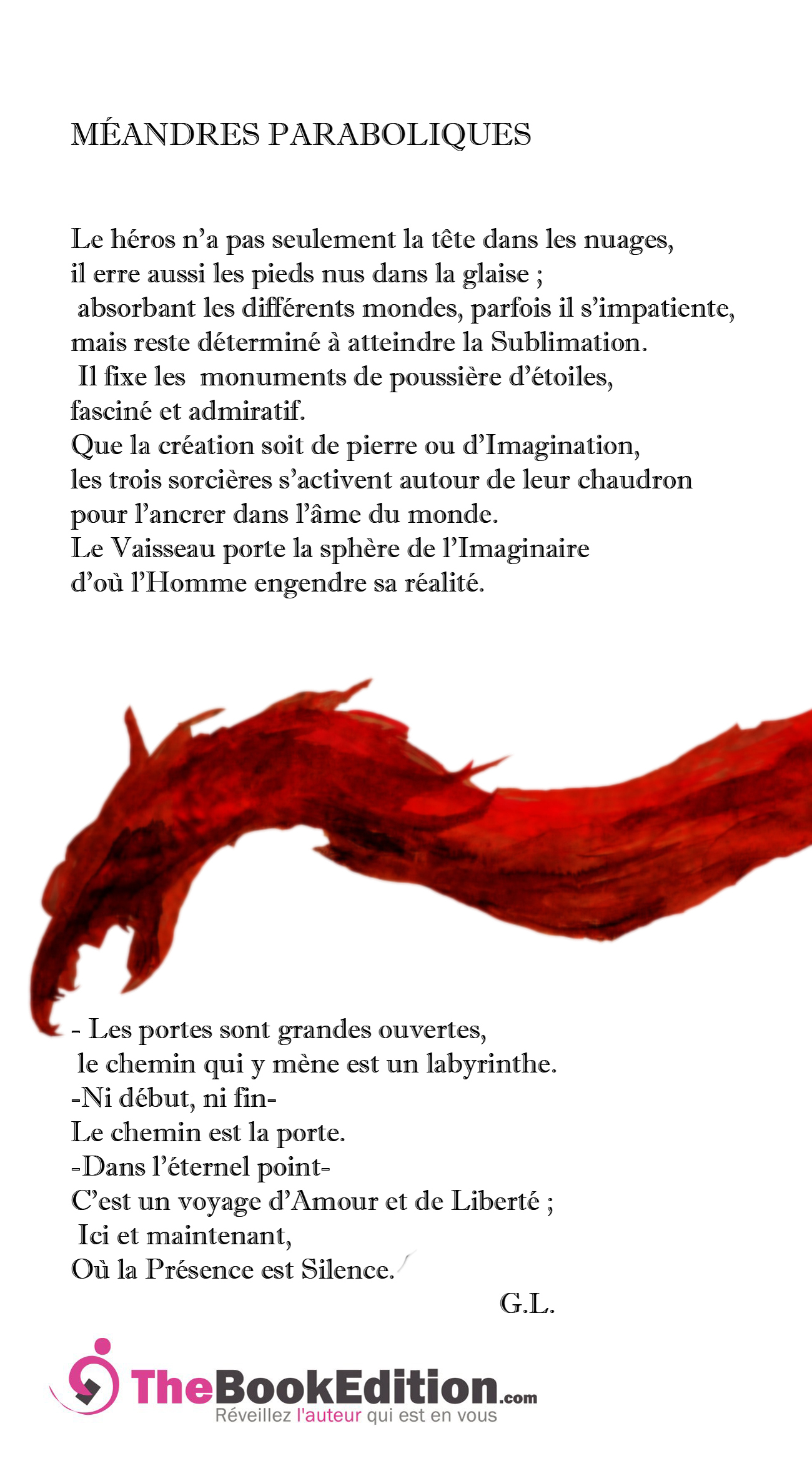 MÉANDRES PARABOLIQUES

Le héros n'a pas seulement la tête dans les nuages,
il erre aussi les pieds nus dans la glaise ;
absorbant les différents mondes, parfois il s'impatiente,
mais reste déterminé à atteindre la Sublimation.
Il fixe les monuments de poussière d'étoiles,
fasciné et admiratif.
Que la création soit de pierre ou d'Imagination,
les trois sorcières s'activent autour de leur chaudron
pour l'ancrer dans l'âme du monde.
Le Vaisseau porte la sphère de l'Imaginaire
d'où l'Homme engendre sa réalité.

- Les portes sont grandes ouvertes,
le chemin qui y mène est un labyrinthe.
-Ni début, ni fin-
Le chemin est la porte.
-Dans l'éternel point-
C'est un voyage d'Amour et de Liberté ;
Ici et maintenant,
Où la Présence est Silence.

G.L.

TheBookEdition.com
Réveillez l'auteur qui est en vous